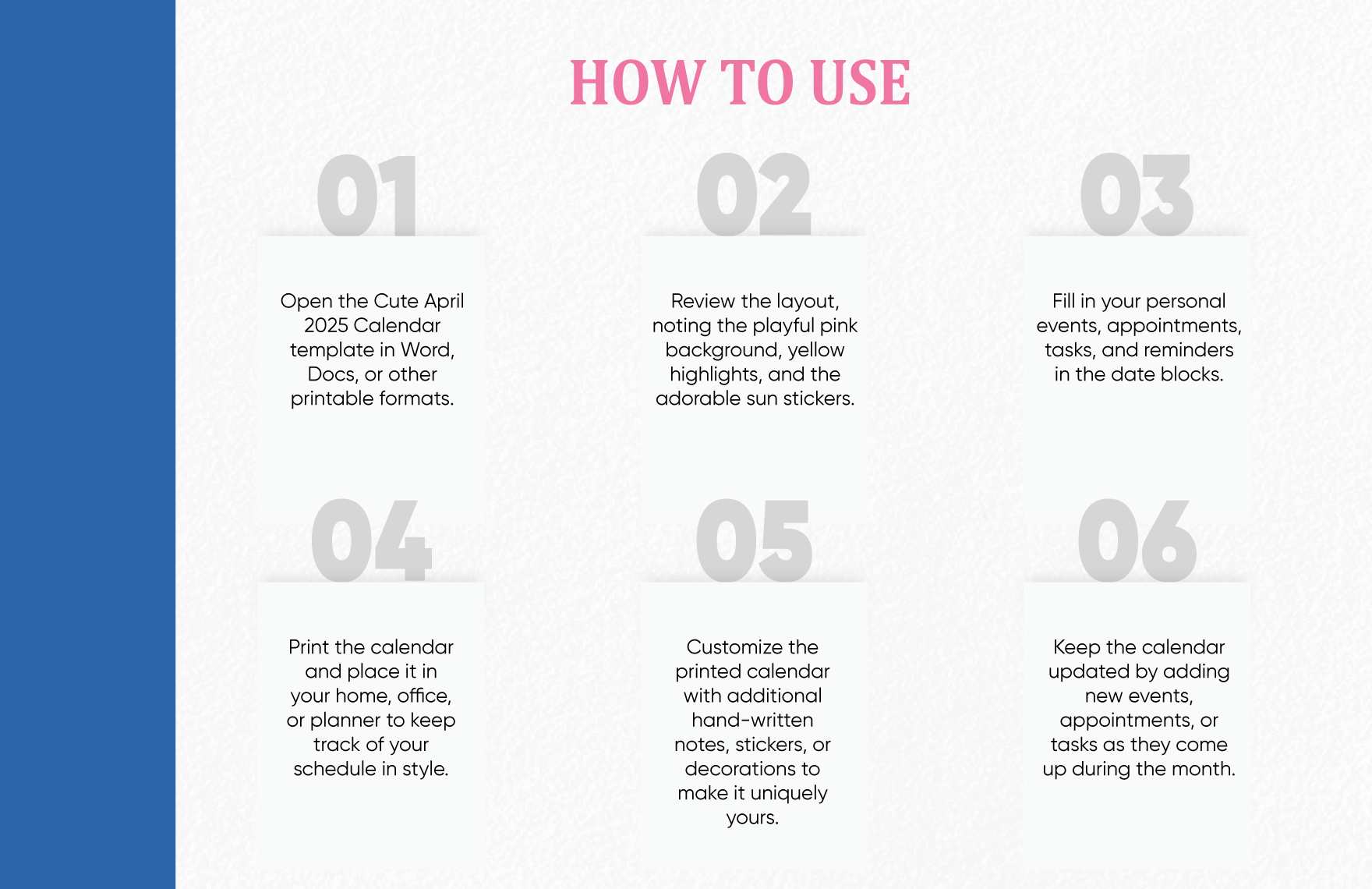 HOW TO USE

01

Open the Cute April 2025 Calendar template in Word, Docs, or other printable formats.

02

Review the layout, noting the playful pink background, yellow highlights, and the adorable sun stickers.

03

Fill in your personal events, appointments, tasks, and reminders in the date blocks.

04

Print the calendar and place it in your home, office, or planner to keep track of your schedule in style.

05

Customize the printed calendar with additional hand-written notes, stickers, or decorations to make it uniquely yours.

06

Keep the calendar updated by adding new events, appointments, or tasks as they come up during the month.